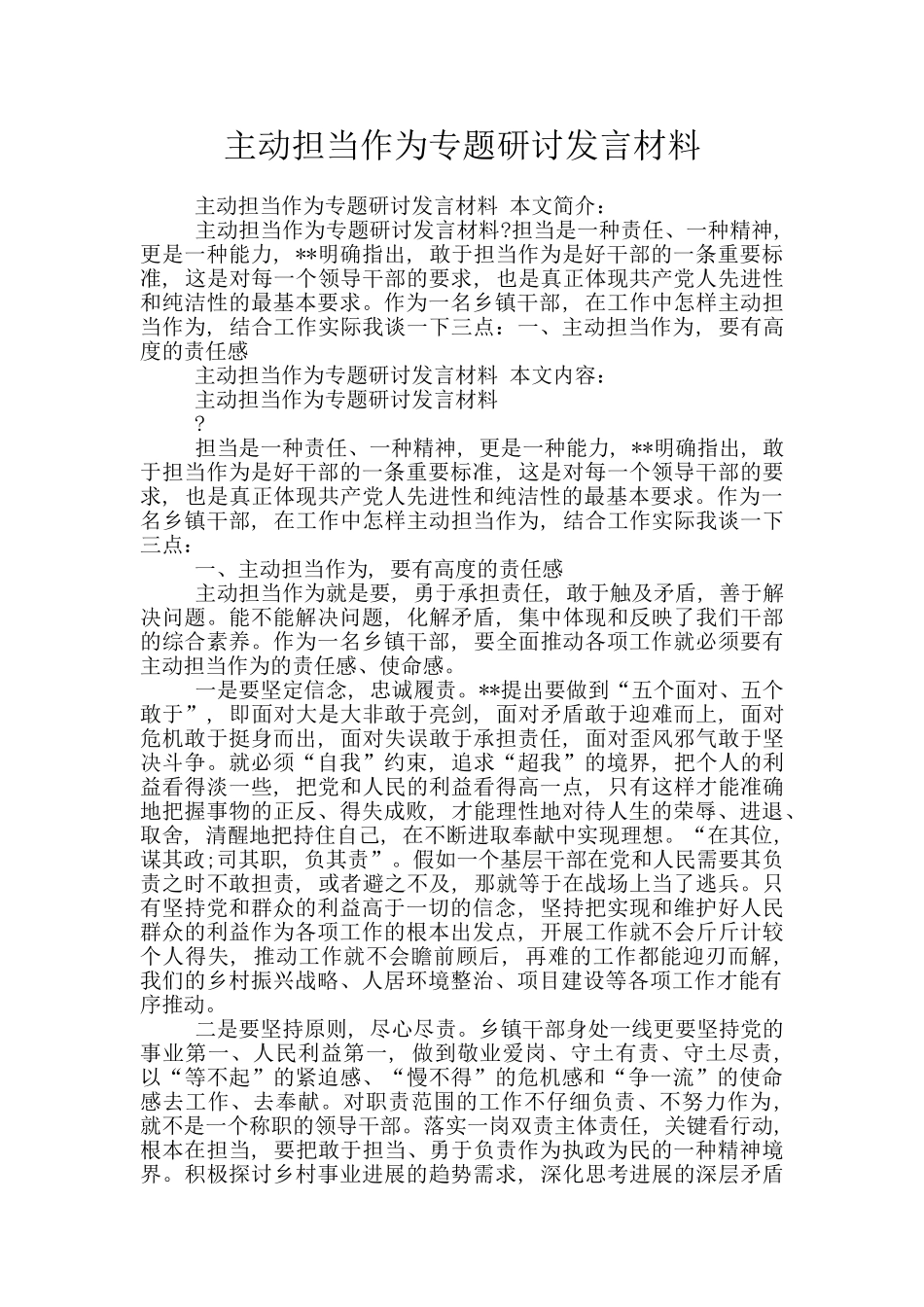 主动担当作为专题研讨发言材料

主动担当作为专题研讨发言材料 本文简介：

主动担当作为专题研讨发言材料?担当是一种责任、一种精神，更是一种能力，**明确指出，敢于担当作为是好干部的一条重要标准，这是对每一个领导干部的要求，也是真正体现共产党人先进性和纯洁性的最基本要求。作为一名乡镇干部，在工作中怎样主动担当作为，结合工作实际我谈一下三点：一、主动担当作为，要有高度的责任感

主动担当作为专题研讨发言材料 本文内容：

主动担当作为专题研讨发言材料

?

担当是一种责任、一种精神，更是一种能力，**明确指出，敢于担当作为是好干部的一条重要标准，这是对每一个领导干部的要求，也是真正体现共产党人先进性和纯洁性的最基本要求。作为一名乡镇干部，在工作中怎样主动担当作为，结合工作实际我谈一下三点：

一、主动担当作为，要有高度的责任感

主动担当作为就是要，勇于承担责任，敢于触及矛盾，善于解决问题。能不能解决问题，化解矛盾，集中体现和反映了我们干部的综合素养。作为一名乡镇干部，要全面推动各项工作就必须要有主动担当作为的责任感、使命感。

一是要坚定信念，忠诚履责。**提出要做到“五个面对、五个敢于”，即面对大是大非敢于亮剑，面对矛盾敢于迎难而上，面对危机敢于挺身而出，面对失误敢于承担责任，面对歪风邪气敢于坚决斗争。就必须“自我”约束，追求“超我”的境界，把个人的利益看得淡一些，把党和人民的利益看得高一点，只有这样才能准确地把握事物的正反、得失成败，才能理性地对待人生的荣辱、进退、取舍，清醒地把持住自己，在不断进取奉献中实现理想。“在其位，谋其政;司其职，负其责”。假如一个基层干部在党和人民需要其负责之时不敢担责，或者避之不及，那就等于在战场上当了逃兵。只有坚持党和群众的利益高于一切的信念，坚持把实现和维护好人民群众的利益作为各项工作的根本出发点，开展工作就不会斤斤计较个人得失，推动工作就不会瞻前顾后，再难的工作都能迎刃而解，我们的乡村振兴战略、人居环境整治、项目建设等各项工作才能有序推动。

二是要坚持原则，尽心尽责。乡镇干部身处一线更要坚持党的事业第一、人民利益第一，做到敬业爱岗、守土有责、守土尽责，以“等不起”的紧迫感、“慢不得”的危机感和“争一流”的使命感去工作、去奉献。对职责范围的工作不仔细负责、不努力作为，就不是一个称职的领导干部。落实一岗双责主体责任，关键看行动，根本在担当，要把敢于担当、勇于负责作为执政为民的一种精神境界。积极探讨乡村事业进展的趋势需求，深化思考进展的深层矛盾